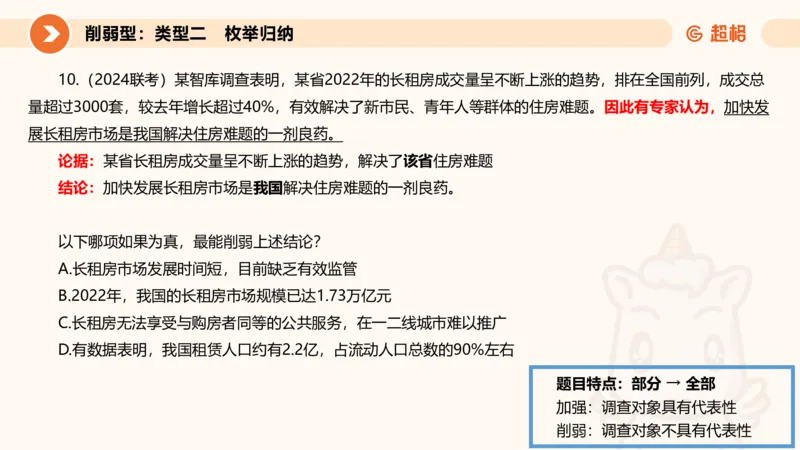 削弱型：类型二　枚举归纳

超格

10.（2024联考）某智库调查表明，某省2022年的长租房成交量呈不断上涨的趋势，排在全国前列，成交总量超过3000套，较去年增长超过40%，有效解决了新市民、青年人等群体的住房难题。因此有专家认为，加快发展长租房市场是我国解决住房难题的一剂良药。

论据：某省长租房成交量呈不断上涨的趋势，解决了该省住房难题

结论：加快发展长租房市场是我国解决住房难题的一剂良药。

以下哪项如果为真，最能削弱上述结论？

A.长租房市场发展时间短，目前缺乏有效监管

B.2022年，我国的长租房市场规模已达1.73万亿元

C.长租房无法享受与购房者同等的公共服务，在一二线城市难以推广

D.有数据表明，我国租赁人口约有2.2亿，占流动人口总数的90%左右

题目特点：部分 → 全部

加强：调查对象具有代表性

削弱：调查对象不具有代表性